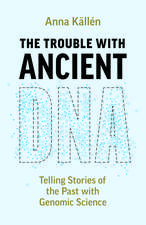 Anna Källén

THE TROUBLE WITH ANCIENT DNA

Telling Stories of the Past with Genomic Science